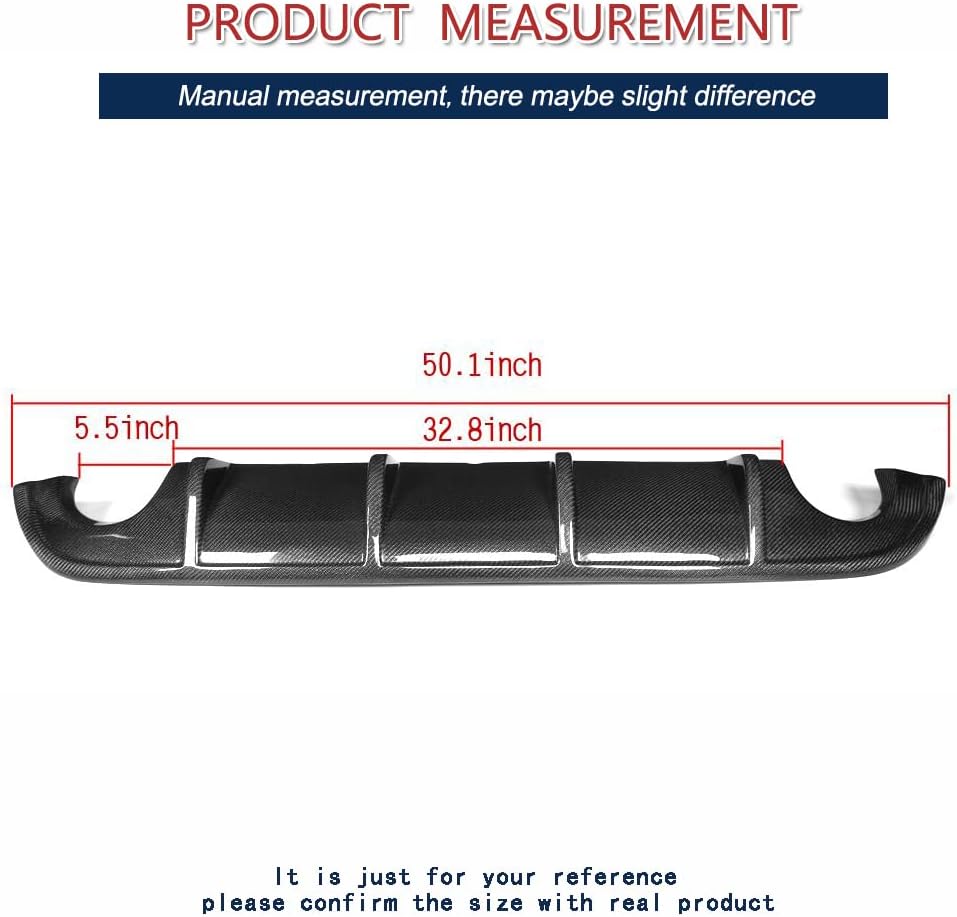 PRODUCT MEASUREMENT

Manual measurement, there maybe slight difference

50.1inch

5.5inch

32.8inch

It is just for your reference
please confirm the size with real product